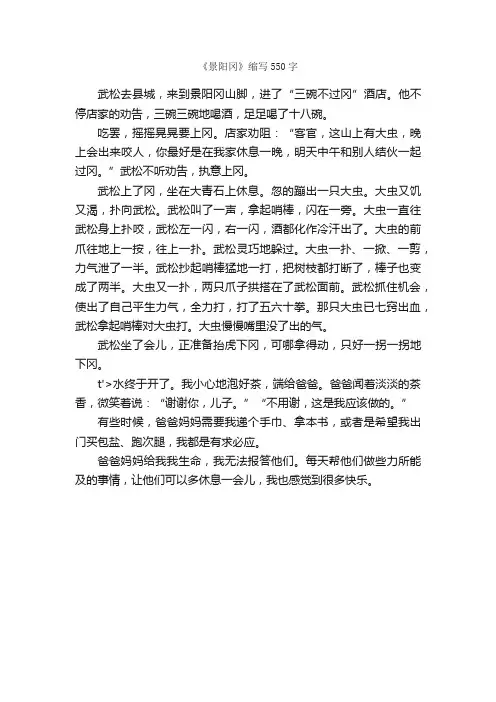 《景阳冈》缩写 550 字

武松去县城，来到景阳冈山脚，进了“三碗不过冈”酒店。他不停店家的劝告，三碗三碗地喝酒，足足喝了十八碗。

吃罢，摇摇晃晃要上冈。店家劝阻：“客官，这山上有大虫，晚上会出来咬人，你最好是在我家休息一晚，明天中午和别人结伙一起过冈。”武松不听劝告，执意上冈。

武松上了冈，坐在大青石上休息。忽的蹦出一只大虫。大虫又饥又渴，扑向武松。武松叫了一声，拿起哨棒，闪在一旁。大虫一直往武松身上扑咬，武松左一闪，右一闪，酒都化作冷汗出了。大虫的前爪往地上一按，往上一扑。武松灵巧地躲过。大虫一扑、一掀、一剪，力气泄了一半。武松抄起哨棒猛地一打，把树枝都打断了，棒子也变成了两半。大虫又一扑，两只爪子拱搭在了武松面前。武松抓住机会，使出了自己平生力气，全力打，打了五六十拳。那只大虫已七窍出血，武松拿起哨棒对大虫打。大虫慢慢嘴里没了出的气。

武松坐了会儿，正准备抬虎下冈，可哪拿得动，只好一拐一拐地下冈。

t'>水终于开了。我小心地泡好茶，端给爸爸。爸爸闻着淡淡的茶香，微笑着说：“谢谢你，儿子。”“不用谢，这是我应该做的。”

有些时候，爸爸妈妈需要我递个手巾、拿本书，或者是希望我出门买包盐、跑次腿，我都是有求必应。

爸爸妈妈给我我生命，我无法报答他们。每天帮他们做些力所能及的事情，让他们可以多休息一会儿，我也感觉到很多快乐。